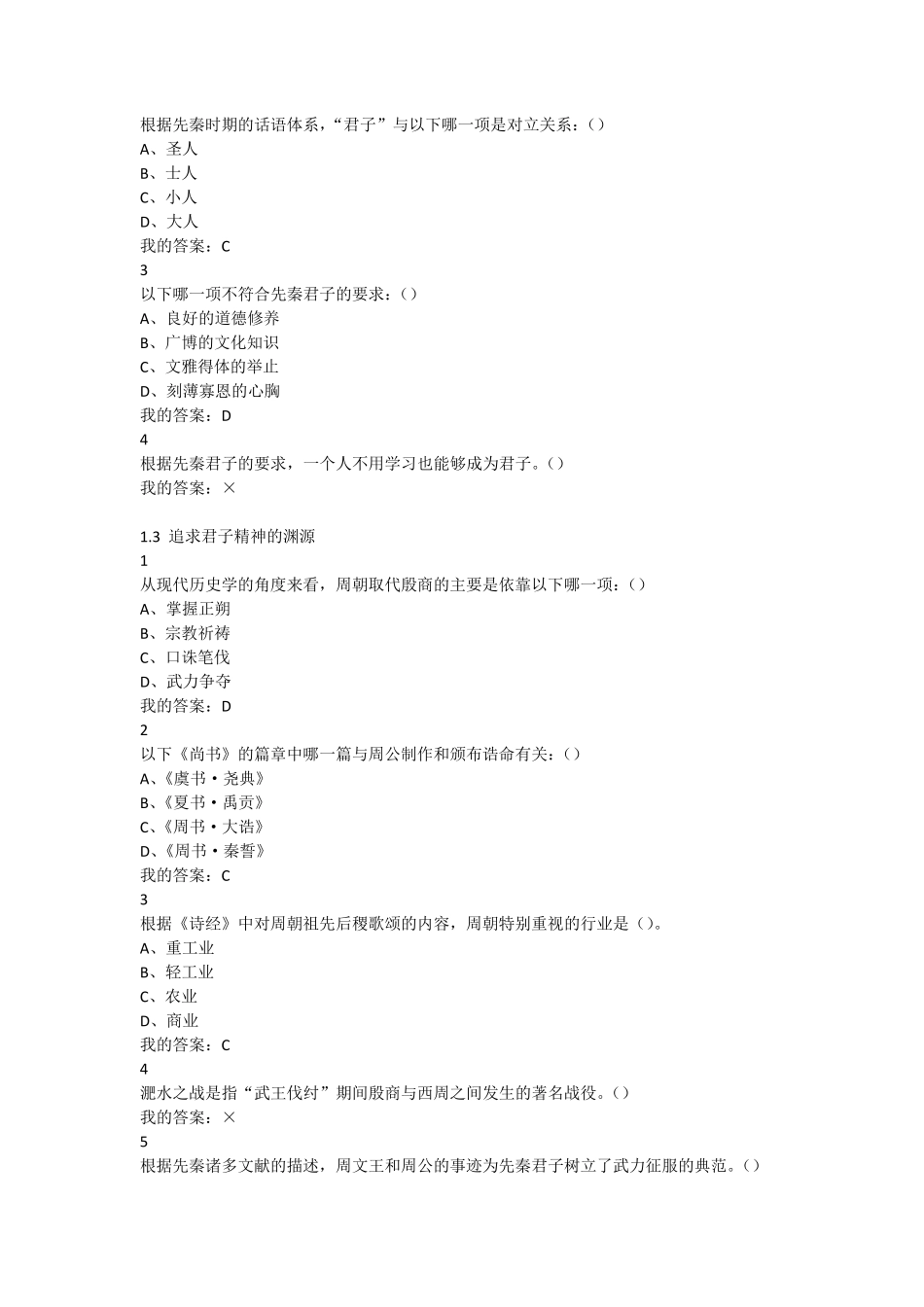 根据先秦时期的话语体系，“君子”与以下哪一项是对立关系：（）
A、圣人
B、士人
C、小人
D、大人
我的答案：C
3
以下哪一项不符合先秦君子的要求：（）
A、良好的道德修养
B、广博的文化知识
C、文雅得体的举止
D、刻薄寡恩的心胸
我的答案：D
4
根据先秦君子的要求，一个人不用学习也能够成为君子。（）
我的答案：×

1.3 追求君子精神的渊源
1
从现代历史学的角度来看，周朝取代殷商的主要是依靠以下哪一项：（）
A、掌握正朔
B、宗教祈祷
C、口诛笔伐
D、武力争夺
我的答案：D
2
以下《尚书》的篇章中哪一篇与周公制作和颁布诰命有关：（）
A、《虞书·尧典》
B、《夏书·禹贡》
C、《周书·大诰》
D、《周书·秦誓》
我的答案：C
3
根据《诗经》中对周朝祖先后稷歌颂的内容，周朝特别重视的行业是（）。
A、重工业
B、轻工业
C、农业
D、商业
我的答案：C
4
淝水之战是指“武王伐纣”期间殷商与西周之间发生的著名战役。（）
我的答案：×
5
根据先秦诸多文献的描述，周文王和周公的事迹为先秦君子树立了武力征服的典范。（）